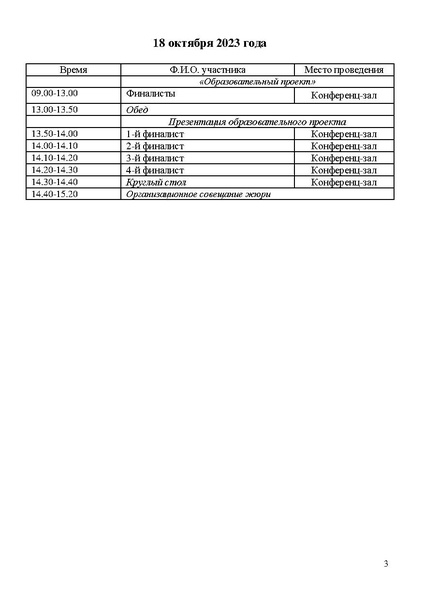 18 октября 2023 года

| Время | Ф.И.О. участника | Место проведения |
|---|---|---|
| | «Образовательный проект» | |
| 09.00-13.00 | Финалисты | Конференц-зал |
| 13.00-13.50 | Обед | |
| | Презентация образовательного проекта | |
| 13.50-14.00 | 1-й финалист | Конференц-зал |
| 14.00-14.10 | 2-й финалист | Конференц-зал |
| 14.10-14.20 | 3-й финалист | Конференц-зал |
| 14.20-14.30 | 4-й финалист | Конференц-зал |
| 14.30-14.40 | Круглый стол | Конференц-зал |
| 14.40-15.20 | Организационное совещание жюри | |

3